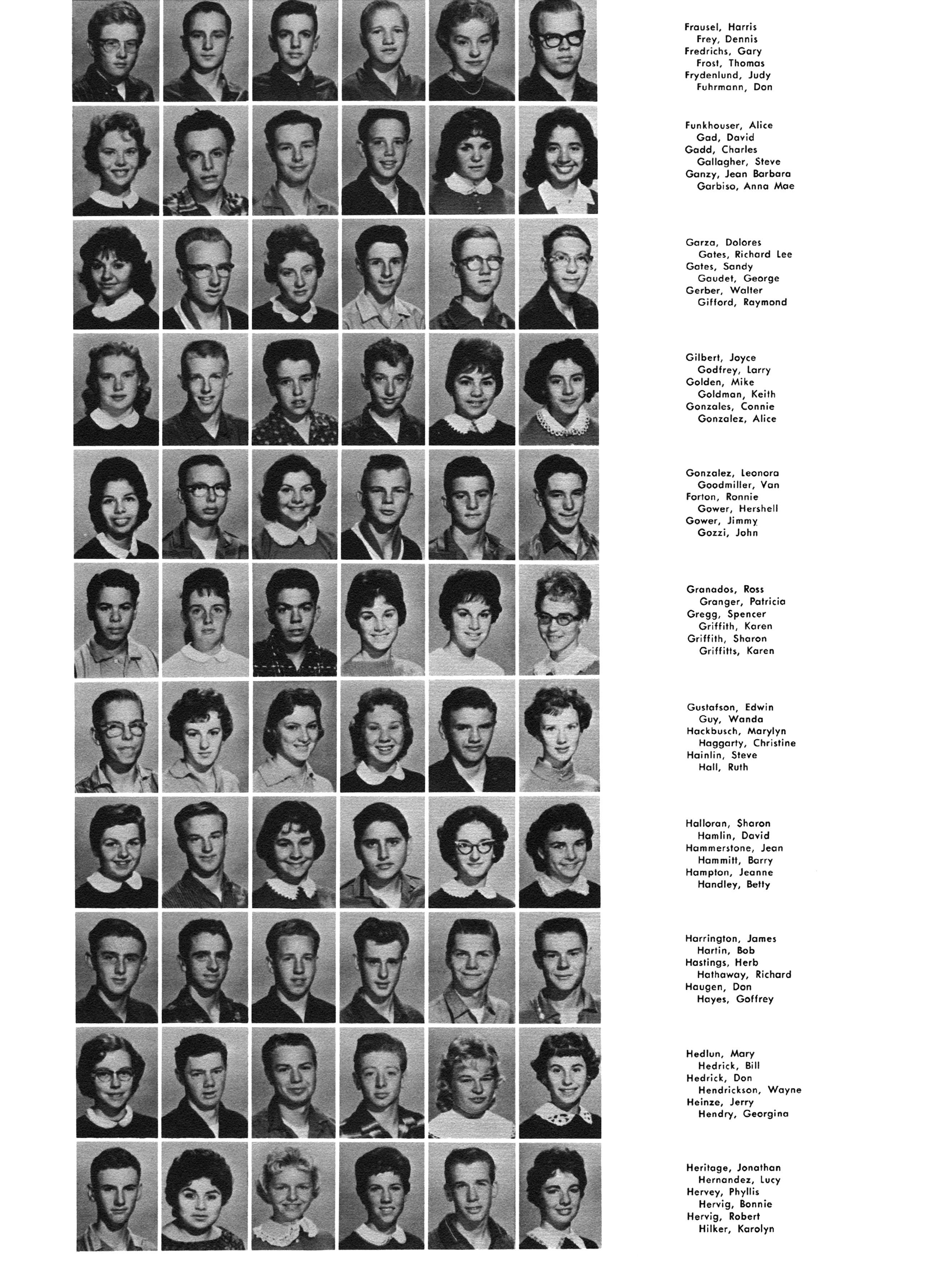 Frausel, Harris
Frey, Dennis
Fredrichs, Gary
Frost, Thomas
Frydenlund, Judy
Fuhrmann, Don

Funkhouser, Alice
Gad, David
Gadd, Charles
Gallagher, Steve
Ganzy, Jean Barbara
Garbiso, Anna Mae

Garza, Dolores
Gates, Richard Lee
Gates, Sandy
Gaudet, George
Gerber, Walter
Gifford, Raymond

Gilbert, Joyce
Godfrey, Larry
Golden, Mike
Goldman, Keith
Gonzales, Connie
Gonzalez, Alice

Gonzalez, Leonora
Goodmiller, Van
Forton, Ronnie
Gower, Hershell
Gower, Jimmy
Gozzi, John

Granados, Ross
Granger, Patricia
Gregg, Spencer
Griffith, Karen
Griffith, Sharon
Griffitts, Karen

Gustafson, Edwin
Guy, Wanda
Hackbusch, Marylyn
Haggarty, Christine
Hainlin, Steve
Hall, Ruth

Halloran, Sharon
Hamlin, David
Hammerstone, Jean
Hammitt, Barry
Hampton, Jeanne
Handley, Betty

Harrington, James
Hartin, Bob
Hastings, Herb
Hathaway, Richard
Haugen, Don
Hayes, Goffrey

Hedlun, Mary
Hedrick, Bill
Hedrick, Don
Hendrickson, Wayne
Heinze, Jerry
Hendry, Georgina

Heritage, Jonathan
Hernandez, Lucy
Hervey, Phyllis
Hervig, Bonnie
Hervig, Robert
Hilker, Karolyn